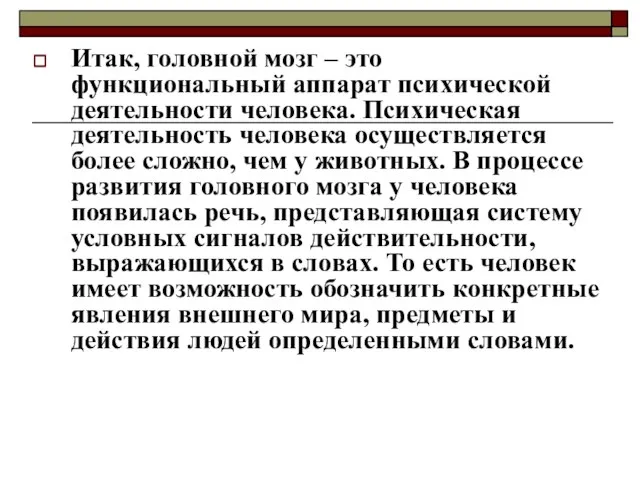 Итак, головной мозг – это функциональный аппарат психической деятельности человека. Психическая деятельность человека осуществляется более сложно, чем у животных. В процессе развития головного мозга у человека появилась речь, представляющая систему условных сигналов действительности, выражающихся в словах. То есть человек имеет возможность обозначить конкретные явления внешнего мира, предметы и действия людей определенными словами.